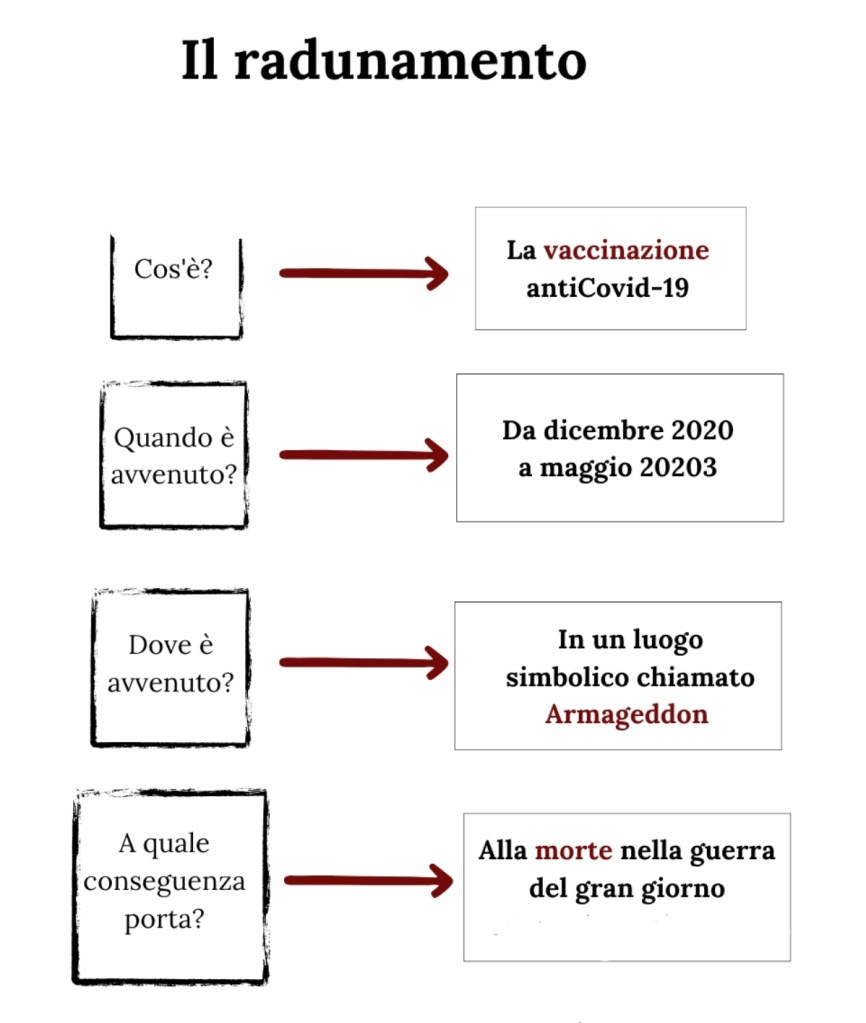 Il radunamento

Cos'è?

La vaccinazione antiCovid-19

Quando è avvenuto?

Da dicembre 2020 a maggio 20203

Dove è avvenuto?

In un luogo simbolico chiamato Armageddon

A quale conseguenza porta?

Alla morte nella guerra del gran giorno